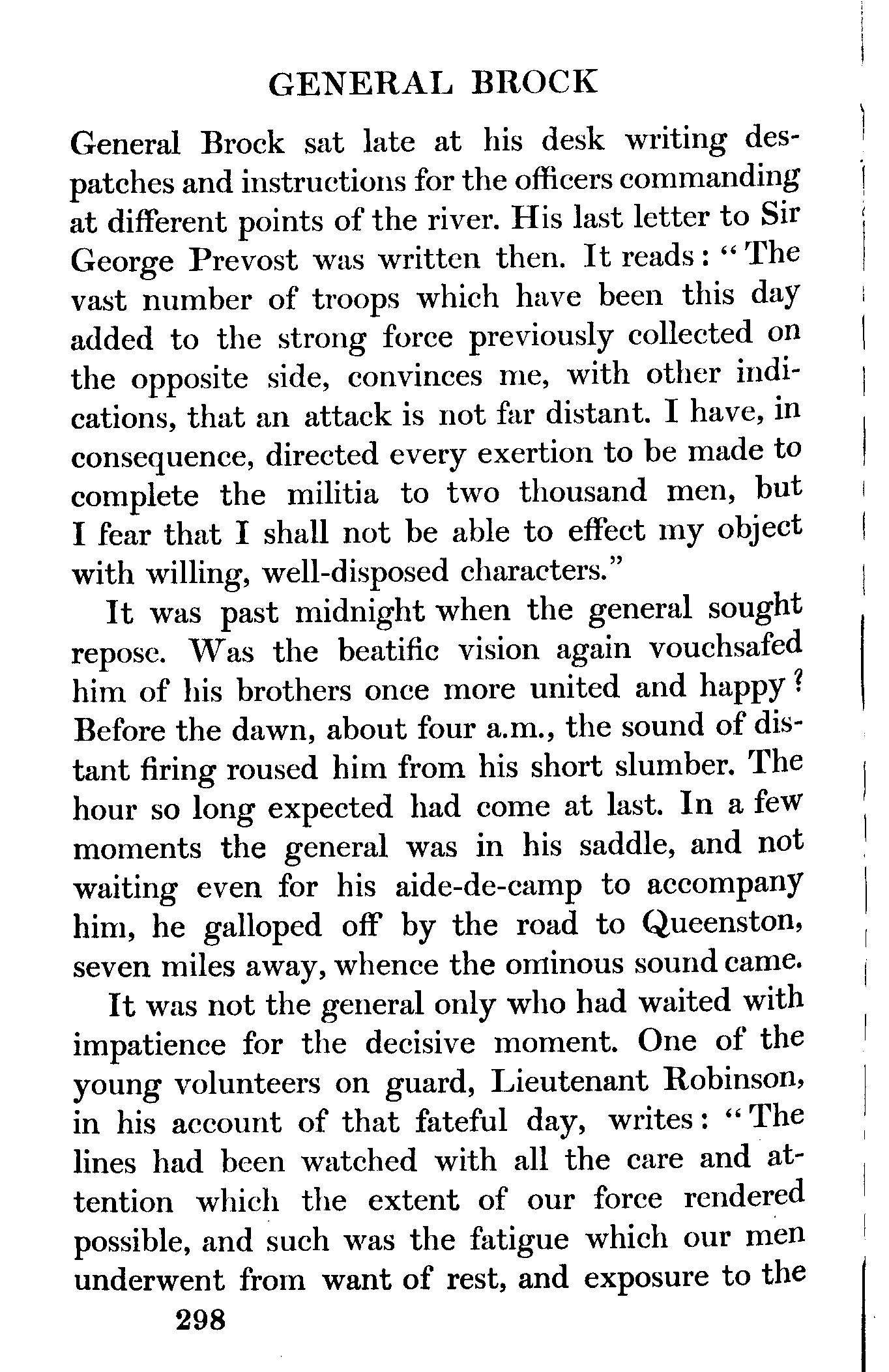 GENERAL BROCK

General Brock sat late at his desk writing despatches and instructions for the officers commanding at different points of the river. His last letter to Sir George Prevost was written then. It reads: "The vast number of troops which have been this day added to the strong force previously collected on the opposite side, convinces me, with other indications, that an attack is not far distant. I have, in consequence, directed every exertion to be made to complete the militia to two thousand men, but I fear that I shall not be able to effect my object with willing, well-disposed characters."

It was past midnight when the general sought repose. Was the beatific vision again vouchsafed him of his brothers once more united and happy? Before the dawn, about four a.m., the sound of distant firing roused him from his short slumber. The hour so long expected had come at last. In a few moments the general was in his saddle, and not waiting even for his aide-de-camp to accompany him, he galloped off by the road to Queenston, seven miles away, whence the ominous sound came.

It was not the general only who had waited with impatience for the decisive moment. One of the young volunteers on guard, Lieutenant Robinson, in his account of that fateful day, writes: "The lines had been watched with all the care and attention which the extent of our force rendered possible, and such was the fatigue which our men underwent from want of rest, and exposure to the

298